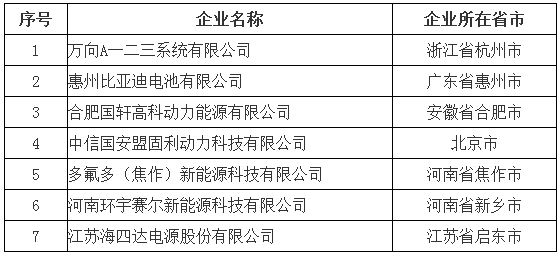 | 序号 | 企业名称 | 企业所在省市 |
|---|---|---|
| 1 | 万向A一二三系统有限公司 | 浙江省杭州市 |
| 2 | 惠州比亚迪电池有限公司 | 广东省惠州市 |
| 3 | 合肥国轩高科动力能源有限公司 | 安徽省合肥市 |
| 4 | 中信国安盟固利动力科技有限公司 | 北京市 |
| 5 | 多氟多（焦作）新能源科技有限公司 | 河南省焦作市 |
| 6 | 河南环宇赛尔新能源科技有限公司 | 河南省新乡市 |
| 7 | 江苏海四达电源股份有限公司 | 江苏省启东市 |